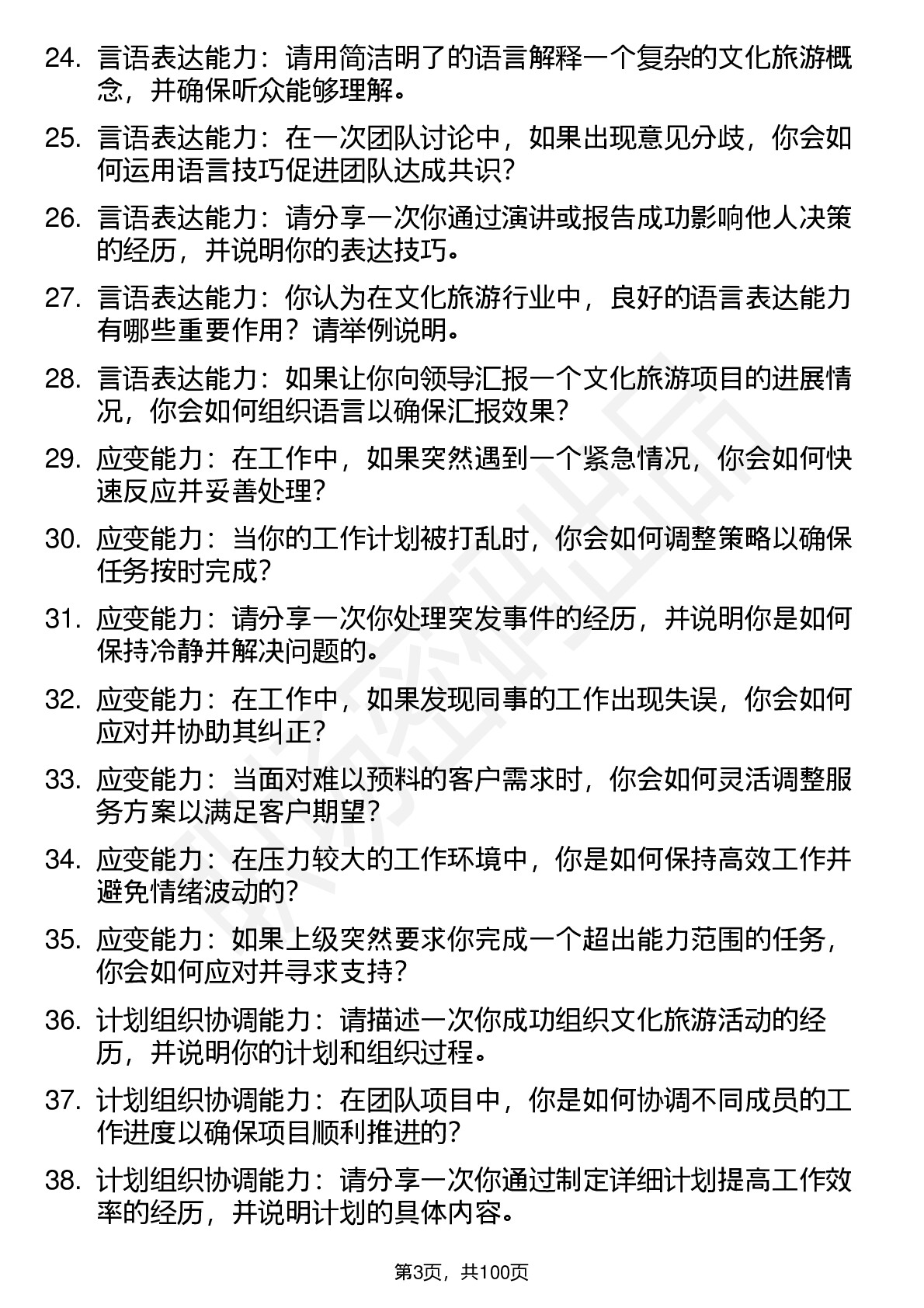 24. 言语表达能力：请用简洁明了的语言解释一个复杂的文化旅游概念，并确保听众能够理解。

25. 言语表达能力：在一次团队讨论中，如果出现意见分歧，你会如何运用语言技巧促进团队达成共识？

26. 言语表达能力：请分享一次你通过演讲或报告成功影响他人决策的经历，并说明你的表达技巧。

27. 言语表达能力：你认为在文化旅游行业中，良好的语言表达能力有哪些重要作用？请举例说明。

28. 言语表达能力：如果让你向领导汇报一个文化旅游项目的进展情况，你会如何组织语言以确保汇报效果？

29. 应变能力：在工作中，如果突然遇到一个紧急情况，你会如何快速反应并妥善处理？

30. 应变能力：当你的工作计划被打乱时，你会如何调整策略以确保任务按时完成？

31. 应变能力：请分享一次你处理突发事件的经历，并说明你是如何保持冷静并解决问题的。

32. 应变能力：在工作中，如果发现同事的工作出现失误，你会如何应对并协助其纠正？

33. 应变能力：当面对难以预料的客户需求时，你会如何灵活调整服务方案以满足客户期望？

34. 应变能力：在压力较大的工作环境中，你是如何保持高效工作并避免情绪波动的？

35. 应变能力：如果上级突然要求你完成一个超出能力范围的任务，你会如何应对并寻求支持？

36. 计划组织协调能力：请描述一次你成功组织文化旅游活动的经历，并说明你的计划和组织过程。

37. 计划组织协调能力：在团队项目中，你是如何协调不同成员的工作进度以确保项目顺利推进的？

38. 计划组织协调能力：请分享一次你通过制定详细计划提高工作效率的经历，并说明计划的具体内容。

第3页，共100页